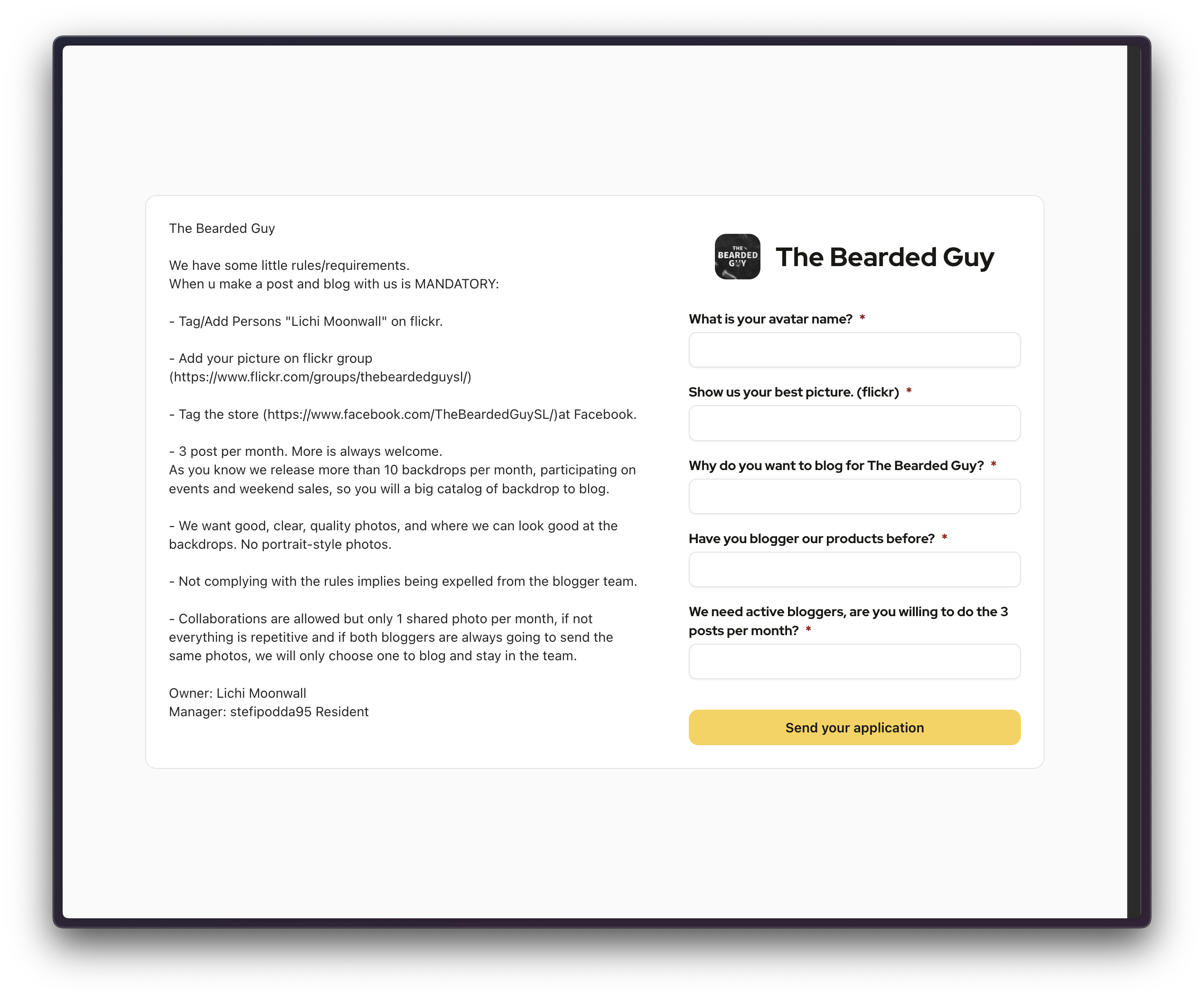 The Bearded Guy

We have some little rules/requirements.
When u make a post and blog with us is MANDATORY:

- Tag/Add Persons "Lichi Moonwall" on flickr.

- Add your picture on flickr group (https://www.flickr.com/groups/thebeardedguysl/)

- Tag the store (https://www.facebook.com/TheBeardedGuySL/)at Facebook.

- 3 post per month. More is always welcome.
As you know we release more than 10 backdrops per month, participating on events and weekend sales, so you will a big catalog of backdrop to blog.

- We want good, clear, quality photos, and where we can look good at the backdrops. No portrait-style photos.

- Not complying with the rules implies being expelled from the blogger team.

- Collaborations are allowed but only 1 shared photo per month, if not everything is repetitive and if both bloggers are always going to send the same photos, we will only choose one to blog and stay in the team.

Owner: Lichi Moonwall
Manager: stefipodda95 Resident

THE BEARDED GUY

The Bearded Guy

What is your avatar name? *

Show us your best picture. (flickr) *

Why do you want to blog for The Bearded Guy? *

Have you blogger our products before? *

We need active bloggers, are you willing to do the 3 posts per month? *

Send your application